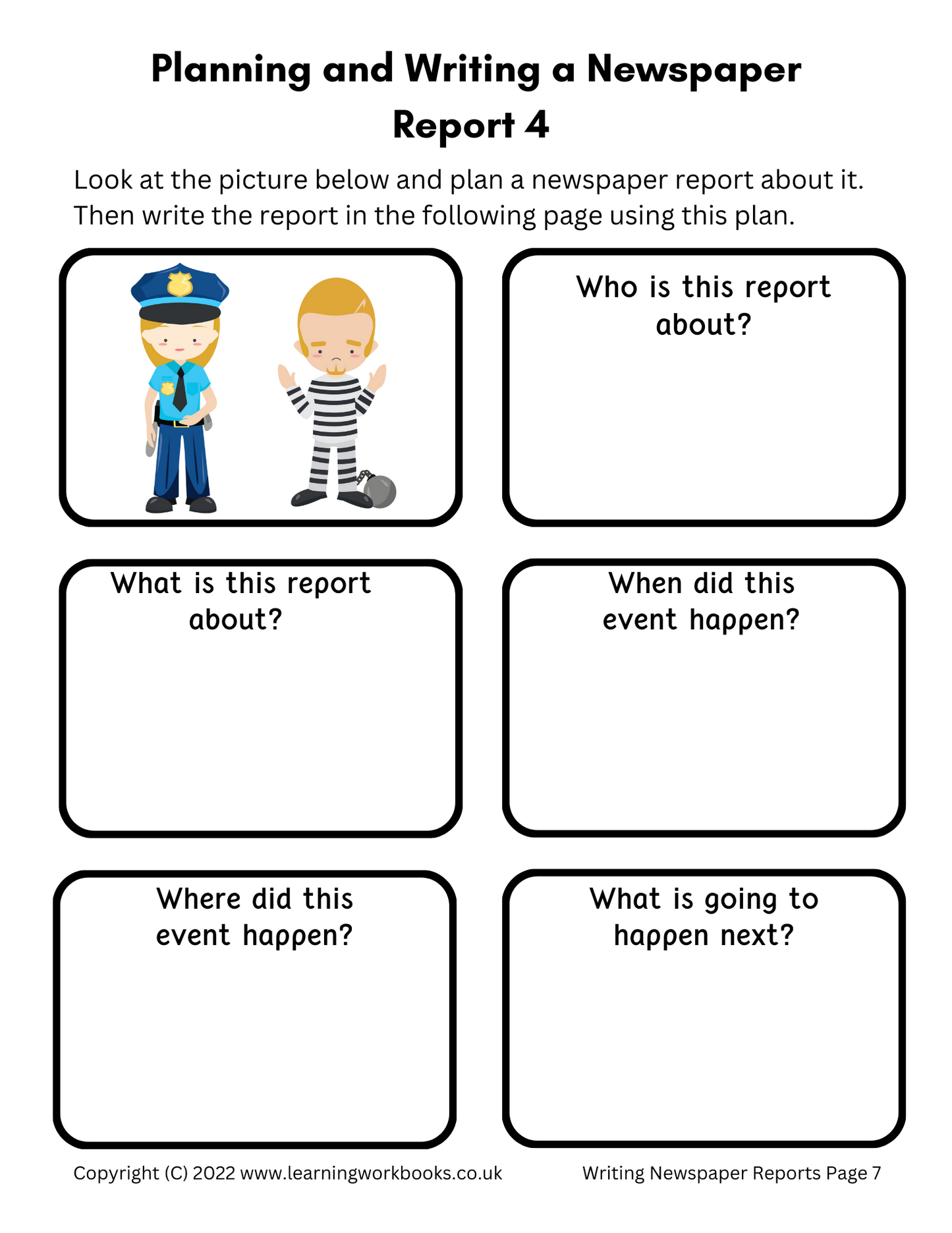 Planning and Writing a Newspaper Report 4

Look at the picture below and plan a newspaper report about it. Then write the report in the following page using this plan.

Who is this report about?

What is this report about?

When did this event happen?

Where did this event happen?

What is going to happen next?

Copyright (C) 2022 www.learningworkbooks.co.uk

Writing Newspaper Reports Page 7